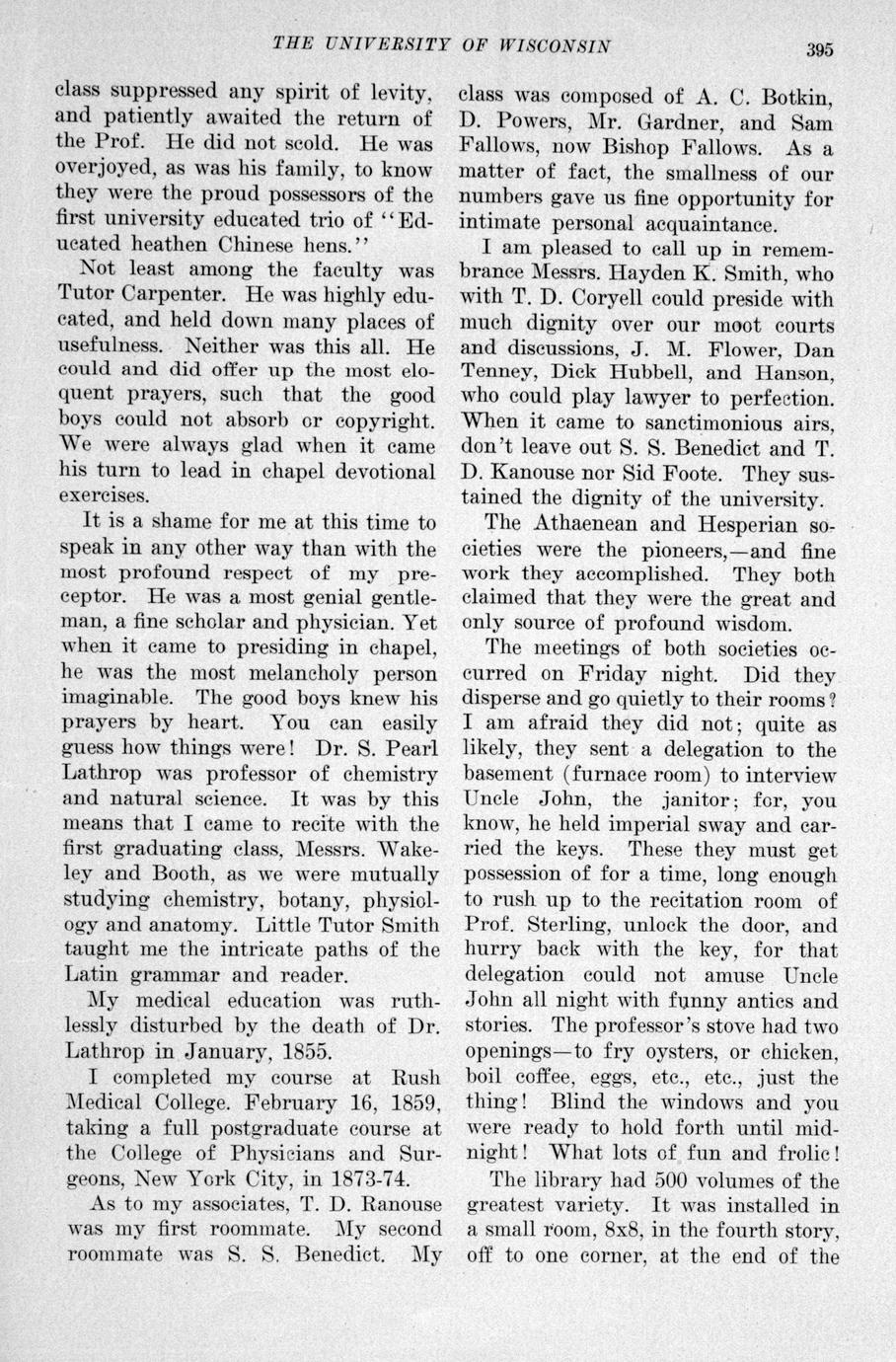 THE UNIVERSITY OF WISCONSIN 395

class suppressed any spirit of levity, and patiently awaited the return of the Prof. He did not scold. He was overjoyed, as was his family, to know they were the proud possessors of the first university educated trio of "Educated heathen Chinese hens."

Not least among the faculty was Tutor Carpenter. He was highly educated, and held down many places of usefulness. Neither was this all. He could and did offer up the most eloquent prayers, such that the good boys could not absorb or copyright. We were always glad when it came his turn to lead in chapel devotional exercises.

It is a shame for me at this time to speak in any other way than with the most profound respect of my preceptor. He was a most genial gentleman, a fine scholar and physician. Yet when it came to presiding in chapel, he was the most melancholy person imaginable. The good boys knew his prayers by heart. You can easily guess how things were! Dr. S. Pearl Lathrop was professor of chemistry and natural science. It was by this means that I came to recite with the first graduating class, Messrs. Wakeley and Booth, as we were mutually studying chemistry, botany, physiology and anatomy. Little Tutor Smith taught me the intricate paths of the Latin grammar and reader.

My medical education was ruthlessly disturbed by the death of Dr. Lathrop in January, 1855.

I completed my course at Rush Medical College. February 16, 1859, taking a full postgraduate course at the College of Physicians and Surgeons, New York City, in 1873-74.

As to my associates, T. D. Ranouse was my first roommate. My second roommate was S. S. Benedict. My class was composed of A. C. Botkin, D. Powers, Mr. Gardner, and Sam Fallows, now Bishop Fallows. As a matter of fact, the smallness of our numbers gave us fine opportunity for intimate personal acquaintance.

I am pleased to call up in remembrance Messrs. Hayden K. Smith, who with T. D. Coryell could preside with much dignity over our moot courts and discussions, J. M. Flower, Dan Tenney, Dick Hubbell, and Hanson, who could play lawyer to perfection. When it came to sanctimonious airs, don't leave out S. S. Benedict and T. D. Kanouse nor Sid Foote. They sustained the dignity of the university.

The Athaenean and Hesperian societies were the pioneers,—and fine work they accomplished. They both claimed that they were the great and only source of profound wisdom.

The meetings of both societies occurred on Friday night. Did they disperse and go quietly to their rooms? I am afraid they did not; quite as likely, they sent a delegation to the basement (furnace room) to interview Uncle John, the janitor; for, you know, he held imperial sway and carried the keys. These they must get possession of for a time, long enough to rush up to the recitation room of Prof. Sterling, unlock the door, and hurry back with the key, for that delegation could not amuse Uncle John all night with funny antics and stories. The professor's stove had two openings—to fry oysters, or chicken, boil coffee, eggs, etc., etc., just the thing! Blind the windows and you were ready to hold forth until midnight! What lots of fun and frolic!

The library had 500 volumes of the greatest variety. It was installed in a small room, 8x8, in the fourth story, off to one corner, at the end of the